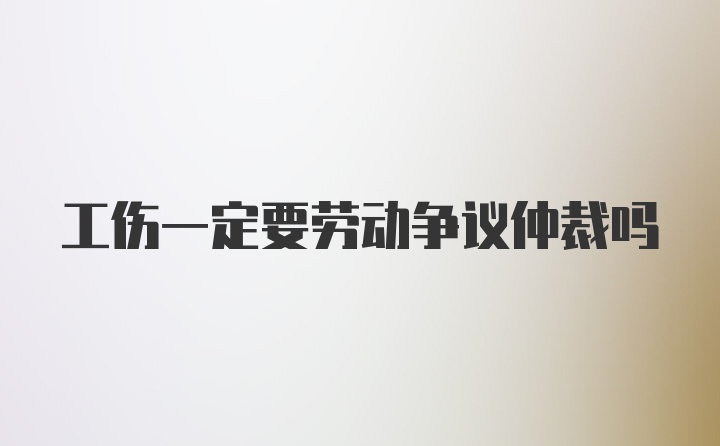 工伤一定要劳动争议仲裁吗